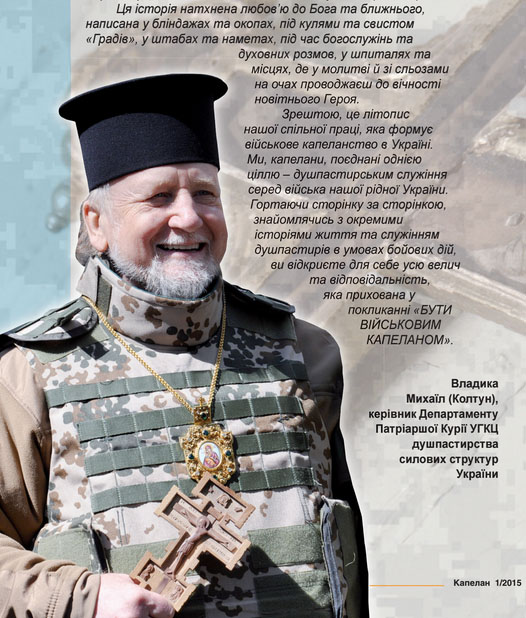 Ця історія натхнена любов'ю до Бога та ближнього, написана у бліндажах та окопах, під кулями та свистом «Градів», у штабах та наметах, під час богослужінь та духовних розмов, у шпиталях та місцях, де у молитві й зі сльозами на очах проводжаєш до вічності новітнього Героя.

Зрештою, це літопис нашої спільної праці, яка формує військове капеланство в Україні. Ми, капелани, поєднані однією ціллю – душпастирським служіння серед війська нашої рідної України. Гортаючи сторінку за сторінкою, знайомлячись з окремими історіями життя та служінням душпастирів в умовах бойових дій, ви відкриєте для себе усю велич та відповідальність, яка прихована у покликанні «БУТИ ВІЙСЬКОВИМ КАПЕЛАНОМ».

Владика Михаїл (Колтун), керівник Департаменту Патріаршої Курії УГКЦ душпастирства силових структур України

Капелан 1/2015